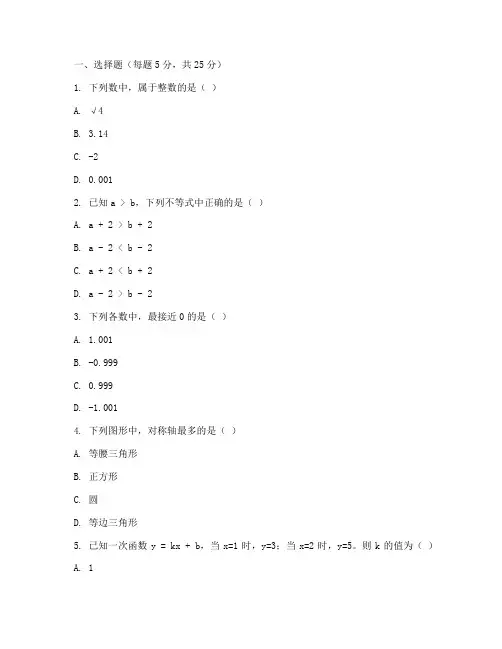 一、选择题（每题 5 分，共 25 分）

1. 下列数中，属于整数的是（ ）

A. √4

B. 3.14

C. -2

D. 0.001

2. 已知 a > b，下列不等式中正确的是（ ）

A. a + 2 > b + 2

B. a - 2 < b - 2

C. a + 2 < b + 2

D. a - 2 > b - 2

3. 下列各数中，最接近 0 的是（ ）

A. 1.001

B. -0.999

C. 0.999

D. -1.001

4. 下列图形中，对称轴最多的是（ ）

A. 等腰三角形

B. 正方形

C. 圆

D. 等边三角形

5. 已知一次函数 y = kx + b，当 x=1 时，y=3；当 x=2 时，y=5。则 k 的值为（ ）

A. 1